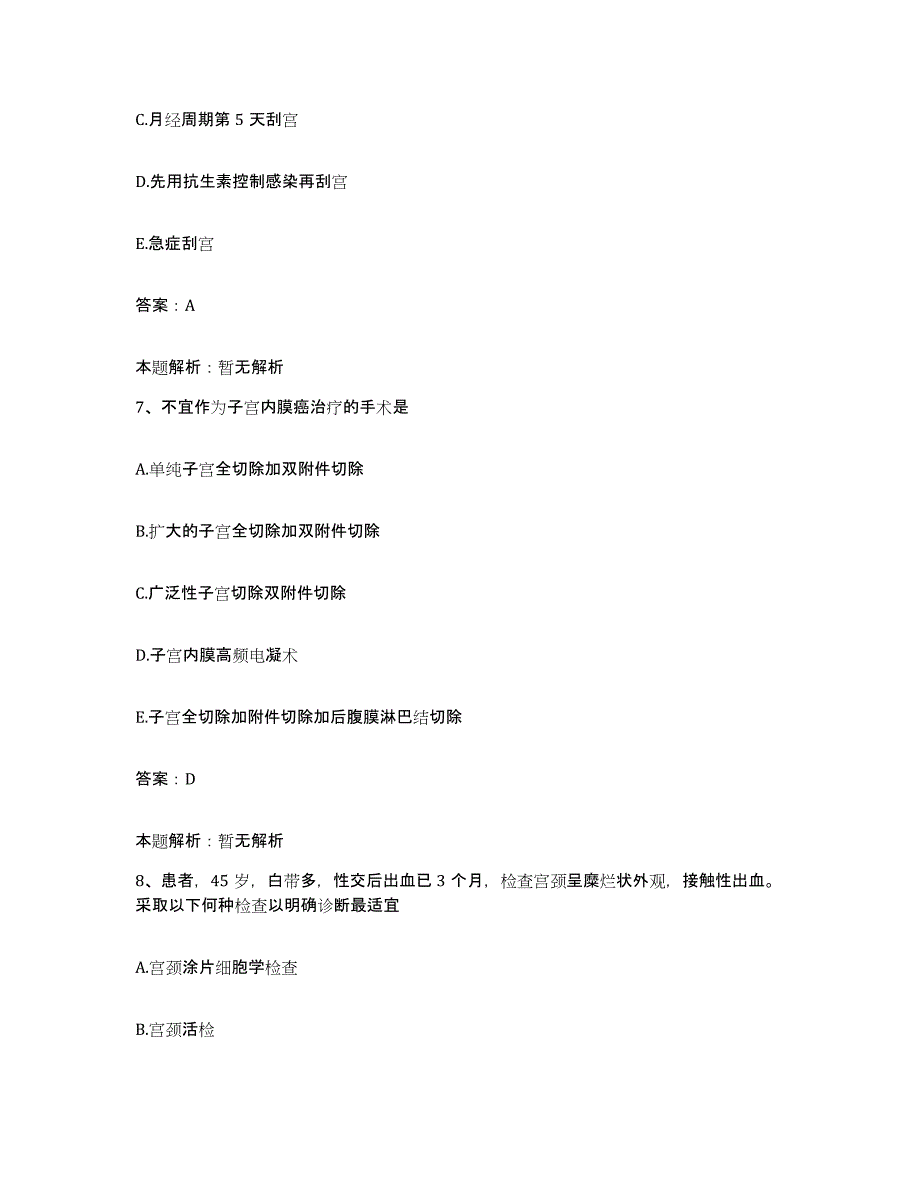 C.月经周期第 5 天刮宫

D.先用抗生素控制感染再刮宫

E.急症刮宫

答案：A

本题解析：暂无解析

7、不宜作为子宫内膜癌治疗的手术是

A.单纯子宫全切除加双附件切除

B.扩大的子宫全切除加双附件切除

C.广泛性子宫切除双附件切除

D.子宫内膜高频电凝术

E.子宫全切除加附件切除加后腹膜淋巴结切除

答案：D

本题解析：暂无解析

8、患者，45 岁，白带多，性交后出血已 3 个月，检查宫颈呈糜烂状外观，接触性出血。采取以下何种检查以明确诊断最适宜

A.宫颈涂片细胞学检查

B.宫颈活检